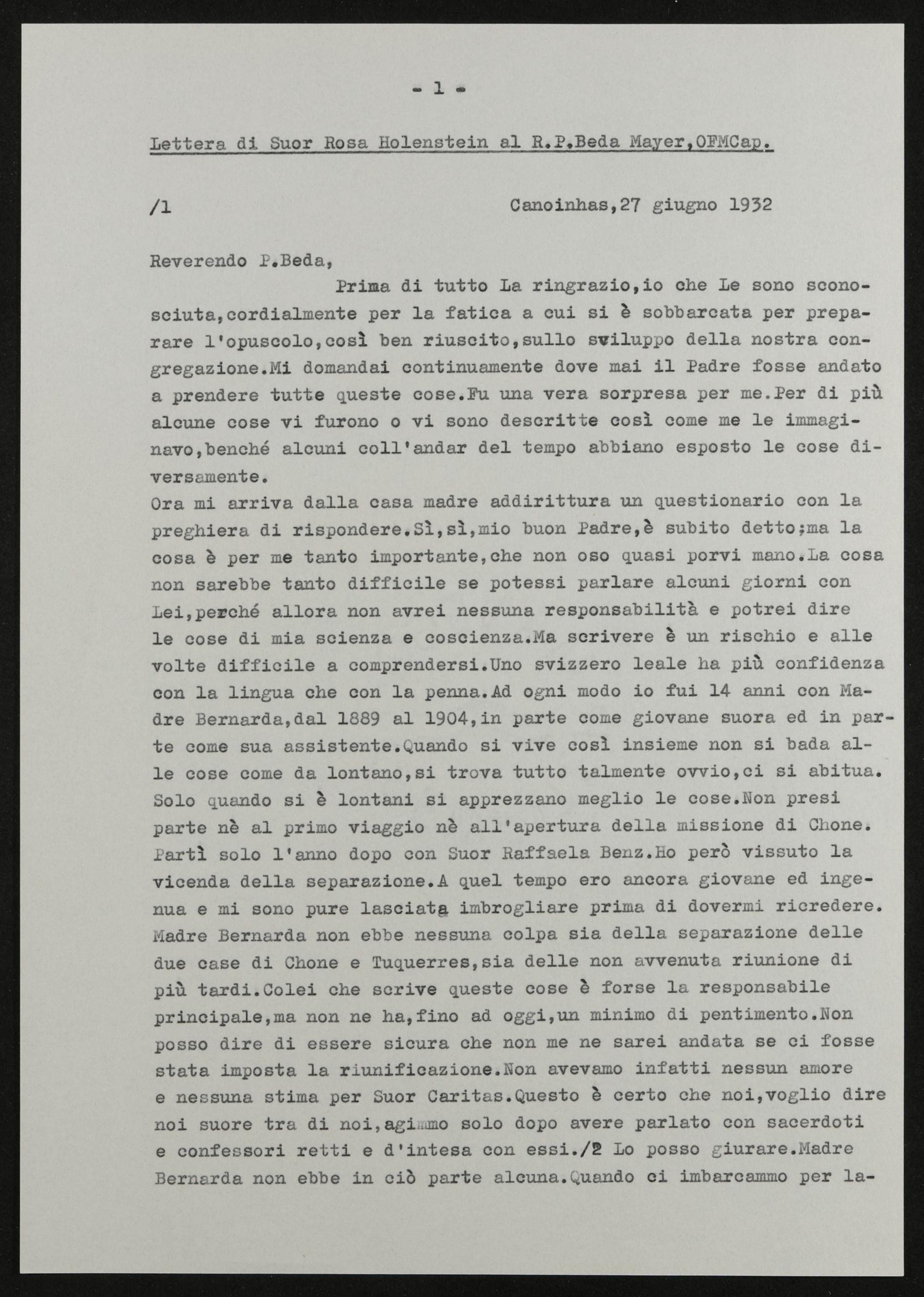 - 1 -

Lettera di Suor Rosa Holenstein al R.P.Beda Mayer,OFMCap.

/1 Canoinhas,27 giugno 1932

Reverendo P.Beda,

Prima di tutto La ringrazio,io che Le sono sconosciuta,cordialmente per la fatica a cui si è sobbarcata per preparare l'opuscolo,così ben riuscito,sullo sviluppo della nostra congregazione.Mi domandai continuamente dove mai il Padre fosse andato a prendere tutte queste cose.Fu una vera sorpresa per me.Per di più alcune cose vi furono o vi sono descritte così come me le immaginavo,benché alcuni coll'andar del tempo abbiano esposto le cose diversamente.
Ora mi arriva dalla casa madre addirittura un questionario con la preghiera di rispondere.Sì,sì,mio buon Padre,è subito detto;ma la cosa è per me tanto importante,che non oso quasi porvi mano.La cosa non sarebbe tanto difficile se potessi parlare alcuni giorni con Lei,perché allora non avrei nessuna responsabilità e potrei dire le cose di mia scienza e coscienza.Ma scrivere è un rischio e alle volte difficile a comprendersi.Uno svizzero leale ha più confidenza con la lingua che con la penna.Ad ogni modo io fui 14 anni con Madre Bernarda,dal 1889 al 1904,in parte come giovane suora ed in parte come sua assistente.Quando si vive così insieme non si bada alle cose come da lontano,si trova tutto talmente ovvio,ci si abitua. Solo quando si è lontani si apprezzano meglio le cose.Non presi parte nè al primo viaggio nè all'apertura della missione di Chone. Partì solo l'anno dopo con Suor Raffaela Benz.Ho però vissuto la vicenda della separazione.A quel tempo ero ancora giovane ed ingenua e mi sono pure lasciata imbrogliare prima di dovermi ricredere. Madre Bernarda non ebbe nessuna colpa sia della separazione delle due case di Chone e Tuquerres,sia delle non avvenuta riunione di più tardi.Colei che scrive queste cose è forse la responsabile principale,ma non ne ha,fino ad oggi,un minimo di pentimento.Non posso dire di essere sicura che non me ne sarei andata se ci fosse stata imposta la riunificazione.Non avevamo infatti nessun amore e nessuna stima per Suor Caritas.Questo è certo che noi,voglio dire noi suore tra di noi,agimmo solo dopo avere parlato con sacerdoti e confessori retti e d'intesa con essi./2 Lo posso giurare.Madre Bernarda non ebbe in ciò parte alcuna.Quando ci imbarcammo per la-